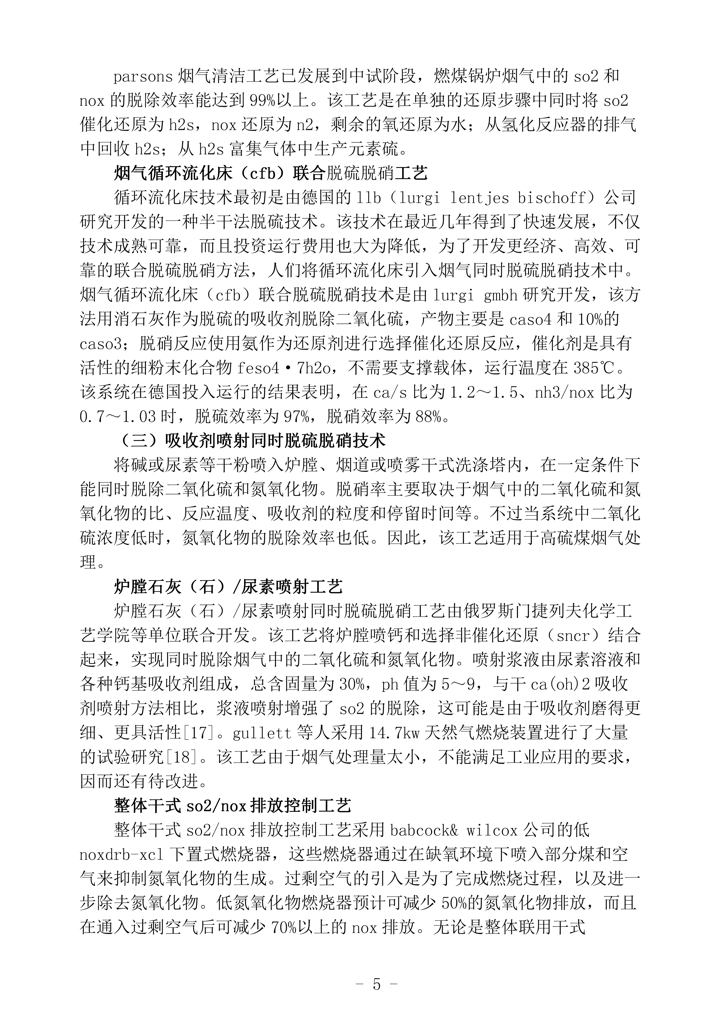 parsons 烟气清洁工艺已发展到中试阶段，燃煤锅炉烟气中的 so2 和 nox 的脱除效率能达到 99%以上。该工艺是在单独的还原步骤中同时将 so2 催化还原为 h2s，nox 还原为 n2，剩余的氧还原为水；从氢化反应器的排气中回收 h2s；从 h2s 富集气体中生产元素硫。

烟气循环流化床（cfb）联合脱硫脱硝工艺

循环流化床技术最初是由德国的 llb（lurgi lentjes bischoff）公司研究开发的一种半干法脱硫技术。该技术在最近几年得到了快速发展，不仅技术成熟可靠，而且投资运行费用也大为降低，为了开发更经济、高效、可靠的联合脱硫脱硝方法，人们将循环流化床引入烟气同时脱硫脱硝技术中。烟气循环流化床（cfb）联合脱硫脱硝技术是由 lurgi gmbh 研究开发，该方法用消石灰作为脱硫的吸收剂脱除二氧化硫，产物主要是 caso4 和 10%的 caso3；脱硝反应使用氨作为还原剂进行选择催化还原反应，催化剂是具有活性的细粉末化合物 feso4·7h2o，不需要支撑载体，运行温度在 385℃。该系统在德国投入运行的结果表明，在 ca/s 比为 1.2～1.5、nh3/nox 比为 0.7～1.03 时，脱硫效率为 97%，脱硝效率为 88%。

（三）吸收剂喷射同时脱硫脱硝技术

将碱或尿素等干粉喷入炉膛、烟道或喷雾干式洗涤塔内，在一定条件下能同时脱除二氧化硫和氮氧化物。脱硝率主要取决于烟气中的二氧化硫和氮氧化物的比、反应温度、吸收剂的粒度和停留时间等。不过当系统中二氧化硫浓度低时，氮氧化物的脱除效率也低。因此，该工艺适用于高硫煤烟气处理。

炉膛石灰（石）/尿素喷射工艺

炉膛石灰（石）/尿素喷射同时脱硫脱硝工艺由俄罗斯门捷列夫化学工艺学院等单位联合开发。该工艺将炉膛喷钙和选择非催化还原（sncr）结合起来，实现同时脱除烟气中的二氧化硫和氮氧化物。喷射浆液由尿素溶液和各种钙基吸收剂组成，总含固量为 30%，ph 值为 5～9，与干 ca(oh)2 吸收剂喷射方法相比，浆液喷射增强了 so2 的脱除，这可能是由于吸收剂磨得更细、更具活性[17]。gullett 等人采用 14.7kw 天然气燃烧装置进行了大量的试验研究[18]。该工艺由于烟气处理量太小，不能满足工业应用的要求，因而还有待改进。

整体干式 so2/nox 排放控制工艺

整体干式 so2/nox 排放控制工艺采用 babcock& wilcox 公司的低 noxdrb-xcl 下置式燃烧器，这些燃烧器通过在缺氧环境下喷入部分煤和空气来抑制氮氧化物的生成。过剩空气的引入是为了完成燃烧过程，以及进一步除去氮氧化物。低氮氧化物燃烧器预计可减少 50%的氮氧化物排放，而且在通入过剩空气后可减少 70%以上的 nox 排放。无论是整体联用干式

- 5 -